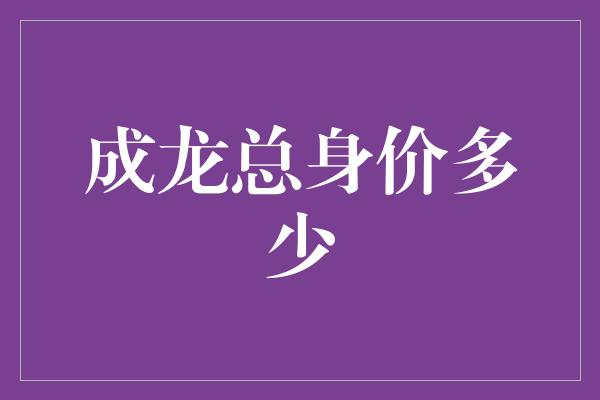 成龙总身价多少